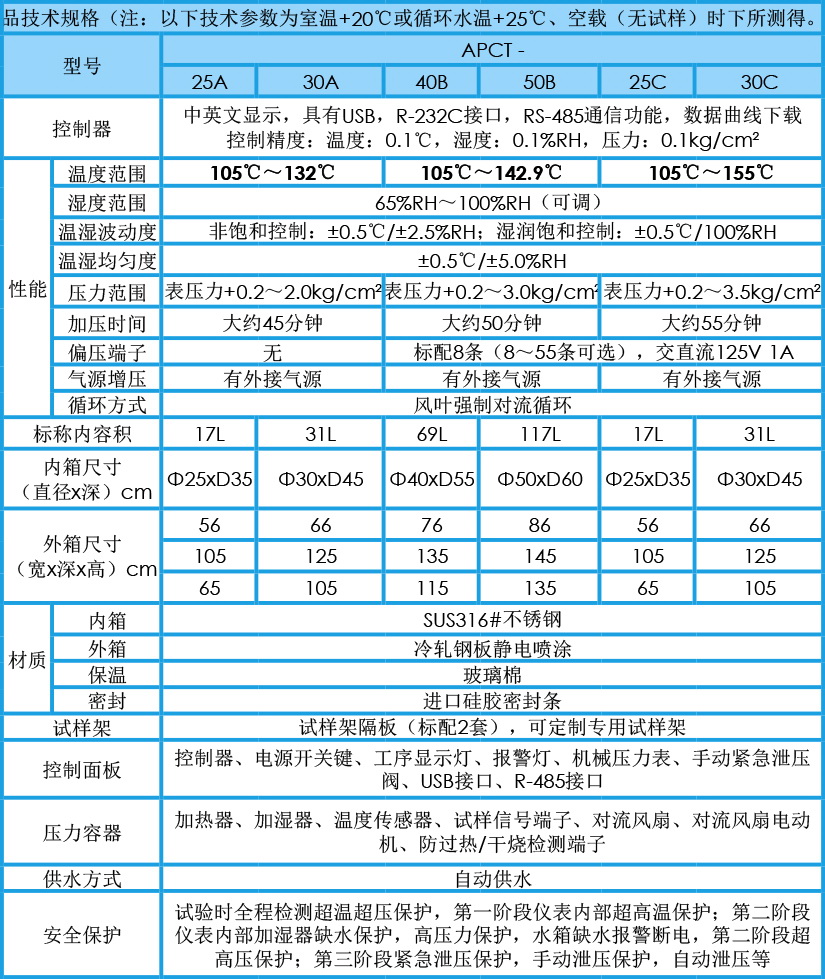 品技术规格（注：以下技术参数为室温+20℃或循环水温+25℃、空载（无试样）时下所测得。

| 型号 | | APCT - | | | | | |
|---|---|---|---|---|---|---|---|
| | | 25A | 30A | 40B | 50B | 25C | 30C |
| 控制器 | | 中英文显示，具有USB，R-232C接口，RS-485通信功能，数据曲线下载 控制精度：温度：0.1℃，湿度：0.1%RH，压力：0.1kg/cm² | | | | | |
| 性能 | 温度范围 | 105℃～132℃ | | 105℃～142.9℃ | | 105℃～155℃ | |
| | 湿度范围 | 65%RH～100%RH（可调） | | | | | |
| | 温湿波动度 | 非饱和控制：±0.5℃/±2.5%RH；湿润饱和控制：±0.5℃/100%RH | | | | | |
| | 温湿均匀度 | ±0.5℃/±5.0%RH | | | | | |
| | 压力范围 | 表压力+0.2～2.0kg/cm² | | 表压力+0.2～3.0kg/cm² | | 表压力+0.2～3.5kg/cm² | |
| | 加压时间 | 大约45分钟 | | 大约50分钟 | | 大约55分钟 | |
| | 偏压端子 | 无 | | 标配8条（8～55条可选），交直流125V 1A | | | |
| | 气源增压 | 有外接气源 | | 有外接气源 | | 有外接气源 | |
| | 循环方式 | 风叶强制对流循环 | | | | | |
| 标称内容积 | | 17L | 31L | 69L | 117L | 17L | 31L |
| 内箱尺寸（直径x深）cm | | Φ25xD35 | Φ30xD45 | Φ40xD55 | Φ50xD60 | Φ25xD35 | Φ30xD45 |
| 外箱尺寸（宽x深x高）cm | | 56 | 66 | 76 | 86 | 56 | 66 |
| | | 105 | 125 | 135 | 145 | 105 | 125 |
| | | 65 | 105 | 115 | 135 | 65 | 105 |
| 材质 | 内箱 | SUS316#不锈钢 | | | | | |
| | 外箱 | 冷轧钢板静电喷涂 | | | | | |
| | 保温 | 玻璃棉 | | | | | |
| | 密封 | 进口硅胶密封条 | | | | | |
| 试样架 | | 试样架隔板（标配2套），可定制专用试样架 | | | | | |
| 控制面板 | | 控制器、电源开关键、工序显示灯、报警灯、机械压力表、手动紧急泄压阀、USB接口、R-485接口 | | | | | |
| 压力容器 | | 加热器、加湿器、温度传感器、试样信号端子、对流风扇、对流风扇电动机、防过热/干烧检测端子 | | | | | |
| 供水方式 | | 自动供水 | | | | | |
| 安全保护 | | 试验时全程检测超温超压保护，第一阶段仪表内部超高温保护；第二阶段仪表内部加湿器缺水保护，高压力保护，水箱缺水报警断电，第二阶段超高压保护；第三阶段紧急泄压保护，手动泄压保护，自动泄压等 | | | | | |